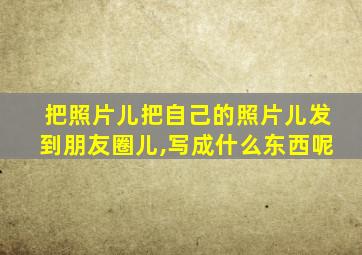 把照片儿把自己的照片儿发到朋友圈儿,写成什么东西呢